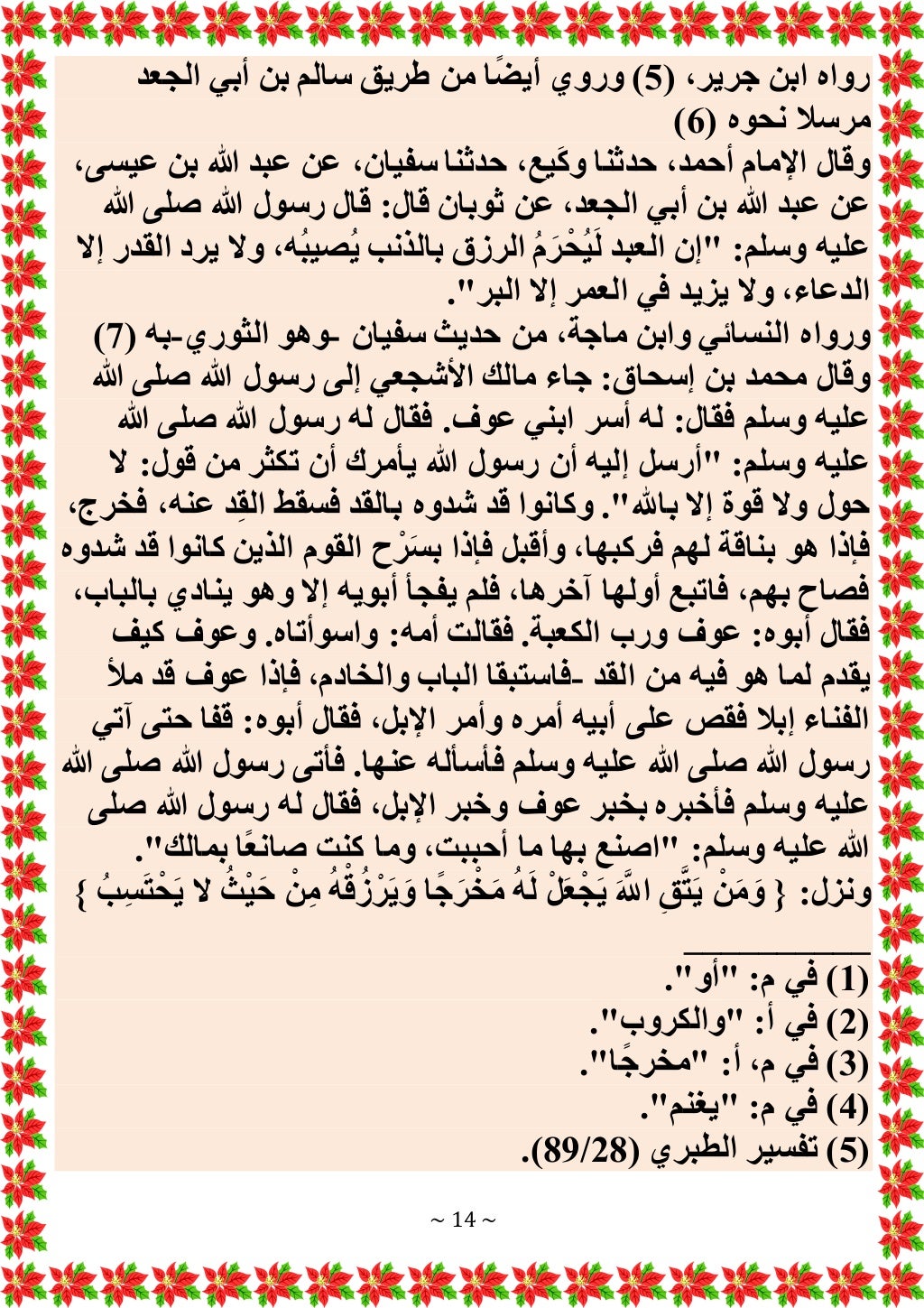 رواه ابن جرير، (5) وروي أيضًا من طريق سالم بن أبي الجعد مرسلا نحوه (6)

وقال الإمام أحمد، حدثنا وكَيع، حدثنا سفيان، عن عبد الله بن عيسى، عن عبد الله بن أبي الجعد، عن ثوبان قال: قال رسول الله صلى الله عليه وسلم: "إن العبد لَيُحْرَمُ الرزق بالذنب يُصيبُه، ولا يرد القدر إلا الدعاء، ولا يزيد في العمر إلا البر".

ورواه النسائي وابن ماجة، من حديث سفيان -وهو الثوري-به (7)

وقال محمد بن إسحاق: جاء مالك الأشجعي إلى رسول الله صلى الله عليه وسلم فقال: له أسر ابني عوف. فقال له رسول الله صلى الله عليه وسلم: "أرسل إليه أن رسول الله يأمرك أن تكثر من قول: لا حول ولا قوة إلا بالله". وكانوا قد شدوه بالقد فسقط القِد عنه، فخرج، فإذا هو بناقة لهم فركبها، وأقبل فإذا بسَرْح القوم الذين كانوا قد شدوه فصاح بهم، فاتبع أولها آخرها، فلم يفجأ أبويه إلا وهو ينادي بالباب، فقال أبوه: عوف ورب الكعبة. فقالت أمه: واسوأتاه. وعوف كيف يقدم لما هو فيه من القد -فاستبقا الباب والخادم، فإذا عوف قد ملأ الفناء إبلا فقص على أبيه أمره وأمر الإبل، فقال أبوه: قفا حتى آتي رسول الله صلى الله عليه وسلم فأسأله عنها. فأتى رسول الله صلى الله عليه وسلم فأخبره بخبر عوف وخبر الإبل، فقال له رسول الله صلى الله عليه وسلم: "اصنع بها ما أحببت، وما كنت صانعًا بمالك".

ونزل: { وَمَنْ يَتَّقِ اللَّهَ يَجْعَلْ لَهُ مَخْرَجًا وَيَرْزُقْهُ مِنْ حَيْثُ لا يَحْتَسِبُ }

(1) في م: "أو".
(2) في أ: "والكروب".
(3) في م، أ: "مخرجًا".
(4) في م: "يغنم".
(5) تفسير الطبري (89/28).

~ 14 ~